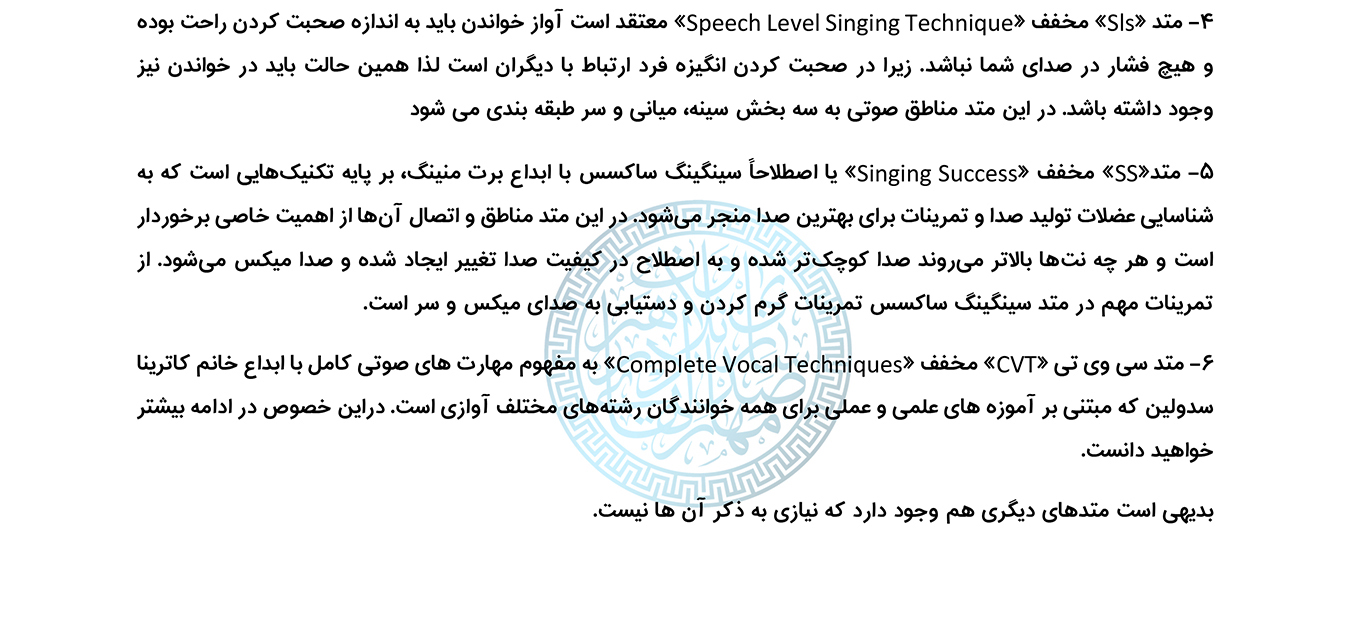 ۴- متد «Sls» مخفف «Speech Level Singing Technique» معتقد است آواز خواندن باید به اندازه صحبت کردن راحت بوده و هیچ فشار در صدای شما نباشد. زیرا در صحبت کردن انگیزه فرد ارتباط با دیگران است لذا همین حالت باید در خواندن نیز وجود داشته باشد. در این متد مناطق صوتی به سه بخش سینه، میانی و سر طبقه بندی می شود

۵- متد«SS» مخفف «Singing Success» یا اصطلاحاً سینگینگ ساکسس با ابداع برت منینگ، بر پایه تکنیک‌هایی است که به شناسایی عضلات تولید صدا و تمرینات برای بهترین صدا منجر می‌شود. در این متد مناطق و اتصال آن‌ها از اهمیت خاصی برخوردار است و هر چه نت‌ها بالاتر می‌روند صدا کوچک‌تر شده و به اصطلاح در کیفیت صدا تغییر ایجاد شده و صدا میکس می‌شود. از تمرینات مهم در متد سینگینگ ساکسس تمرینات گرم کردن و دستیابی به صدای میکس و سر است.

۶- متد سی وی تی «CVT» مخفف «Complete Vocal Techniques» به مفهوم مهارت های صوتی کامل با ابداع خانم کاترینا سدولین که مبتنی بر آموزه های علمی و عملی برای همه خوانندگان رشته‌های مختلف آوازی است. دراین خصوص در ادامه بیشتر خواهید دانست.

بدیهی است متدهای دیگری هم وجود دارد که نیازی به ذکر آن ها نیست.